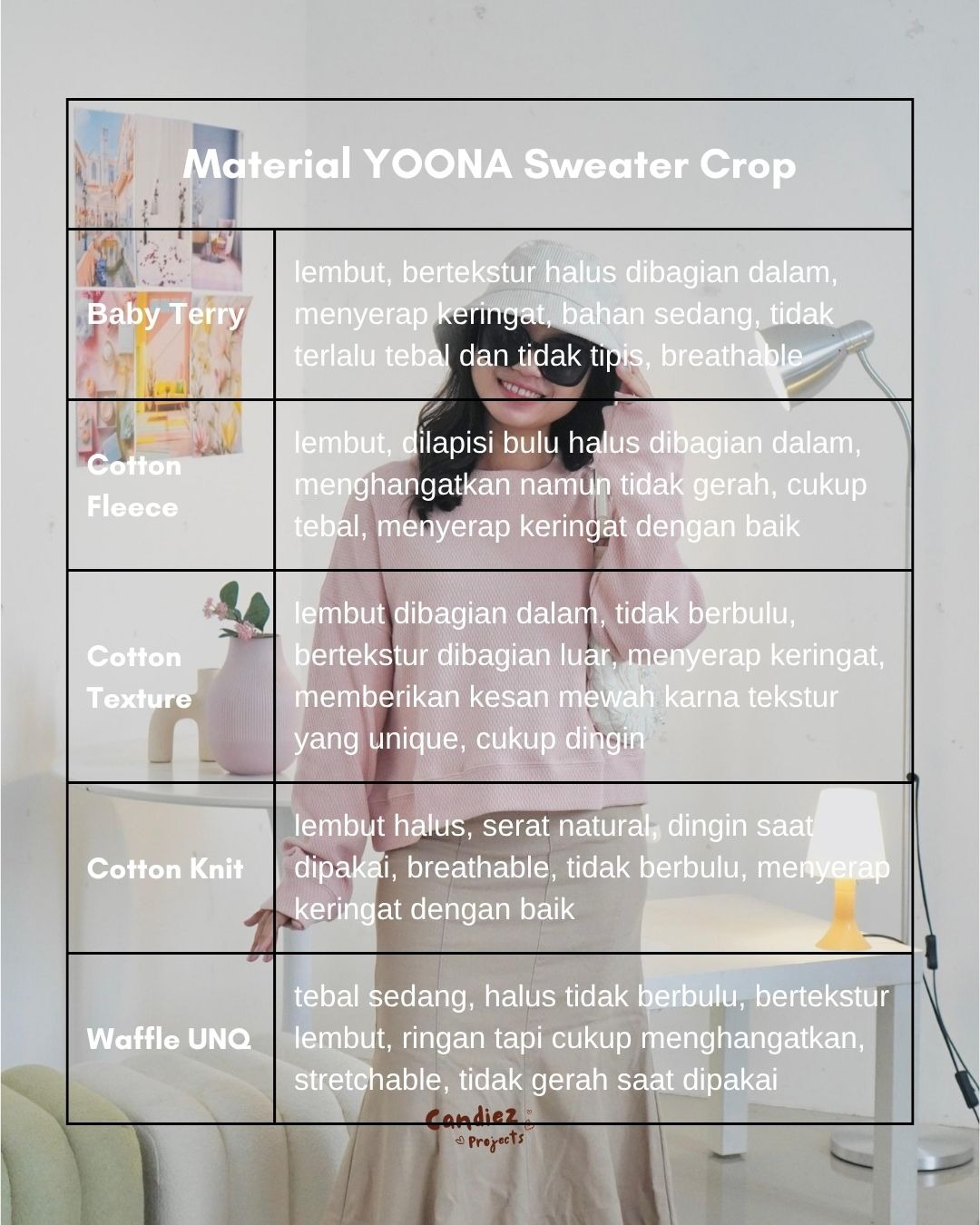 | Material YOONA Sweater Crop | |
|---|---|
| Baby Terry | lembut, bertekstur halus dibagian dalam, menyerap keringat, bahan sedang, tidak terlalu tebal dan tidak tipis, breathable |
| Cotton Fleece | lembut, dilapisi bulu halus dibagian dalam, menghangatkan namun tidak gerah, cukup tebal, menyerap keringat dengan baik |
| Cotton Texture | lembut dibagian dalam, tidak berbulu, bertekstur dibagian luar, menyerap keringat, memberikan kesan mewah karna tekstur yang unique, cukup dingin |
| Cotton Knit | lembut halus, serat natural, dingin saat dipakai, breathable, tidak berbulu, menyerap keringat dengan baik |
| Waffle UNQ | tebal sedang, halus tidak berbulu, bertekstur lembut, ringan tapi cukup menghangatkan, stretchable, tidak gerah saat dipakai |

Candiez Projects